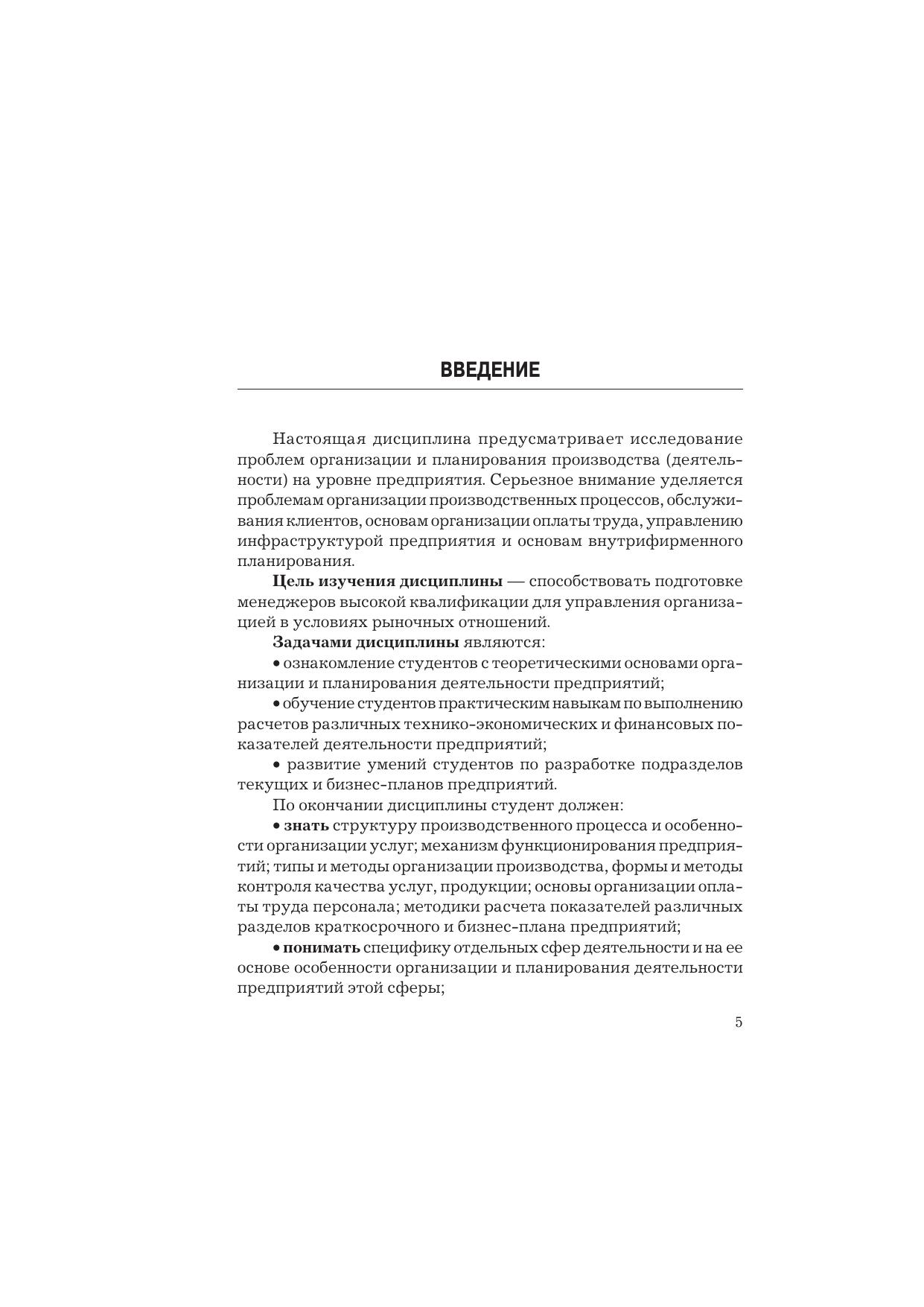 ВВЕДЕНИЕ

Настоящая дисциплина предусматривает исследование проблем организации и планирования производства (деятельности) на уровне предприятия. Серьезное внимание уделяется проблемам организации производственных процессов, обслуживания клиентов, основам организации оплаты труда, управлению инфраструктурой предприятия и основам внутрифирменного планирования.

Цель изучения дисциплины — способствовать подготовке менеджеров высокой квалификации для управления организацией в условиях рыночных отношений.

Задачами дисциплины являются:

• ознакомление студентов с теоретическими основами организации и планирования деятельности предприятий;

• обучение студентов практическим навыкам по выполнению расчетов различных технико-экономических и финансовых показателей деятельности предприятий;

• развитие умений студентов по разработке подразделов текущих и бизнес-планов предприятий.

По окончании дисциплины студент должен:

• знать структуру производственного процесса и особенности организации услуг; механизм функционирования предприятий; типы и методы организации производства, формы и методы контроля качества услуг, продукции; основы организации оплаты труда персонала; методики расчета показателей различных разделов краткосрочного и бизнес-плана предприятий;

• понимать специфику отдельных сфер деятельности и на ее основе особенности организации и планирования деятельности предприятий этой сферы;

5